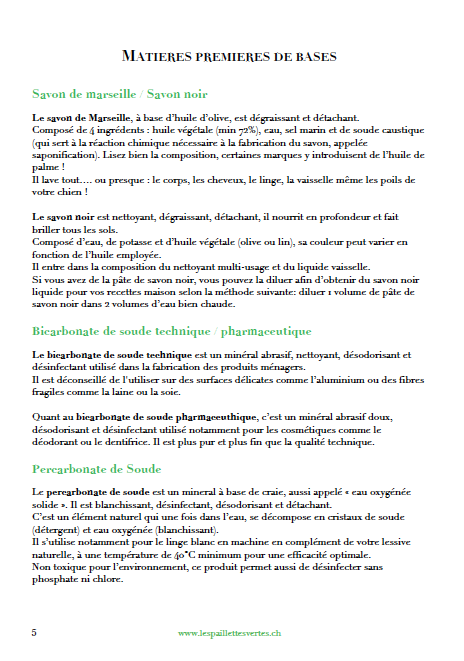 MATIERES PREMIERES DE BASES

Savon de marseille / Savon noir

Le savon de Marseille, à base d'huile d'olive, est dégraissant et détachant.
Composé de 4 ingrédents : huile végétale (min 72%), eau, sel marin et de soude caustique (qui sert à la réaction chimique nécessaire à la fabrication du savon, appelée saponification). Lisez bien la composition, certaines marques y introduisent de l'huile de palme !
Il lave tout…. ou presque : le corps, les cheveux, le linge, la vaisselle même les poils de votre chien !

Le savon noir est nettoyant, dégraissant, détachant, il nourrit en profondeur et fait briller tous les sols.
Composé d'eau, de potasse et d'huile végétale (olive ou lin), sa couleur peut varier en fonction de l'huile employée.
Il entre dans la composition du nettoyant multi-usage et du liquide vaisselle.
Si vous avez de la pâte de savon noir, vous pouvez la diluer afin d'obtenir du savon noir liquide pour vos recettes maison selon la méthode suivante: diluer 1 volume de pâte de savon noir dans 2 volumes d'eau bien chaude.

Bicarbonate de soude technique / pharmaceutique

Le bicarbonate de soude technique est un minéral abrasif, nettoyant, désodorisant et désinfectant utilisé dans la fabrication des produits ménagers.
Il est déconseillé de l'utiliser sur des surfaces délicates comme l'aluminium ou des fibres fragiles comme la laine ou la soie.

Quant au bicarbonate de soude pharmaceuthique, c'est un minéral abrasif doux, désodorisant et désinfectant utilisé notamment pour les cosmétiques comme le déodorant ou le dentifrice. Il est plus pur et plus fin que la qualité technique.

Percarbonate de Soude

Le percarbonate de soude est un mineral à base de craie, aussi appelé « eau oxygénée solide ». Il est blanchissant, désinfectant, désodorisant et détachant.
C'est un élément naturel qui une fois dans l'eau, se décompose en cristaux de soude (détergent) et eau oxygénée (blanchissant).
Il s'utilise notamment pour le linge blanc en machine en complément de votre lessive naturelle, à une température de 40°C minimum pour une efficacité optimale.
Non toxique pour l'environnement, ce produit permet aussi de désinfecter sans phosphate ni chlore.

5

www.lespaillettesvertes.ch